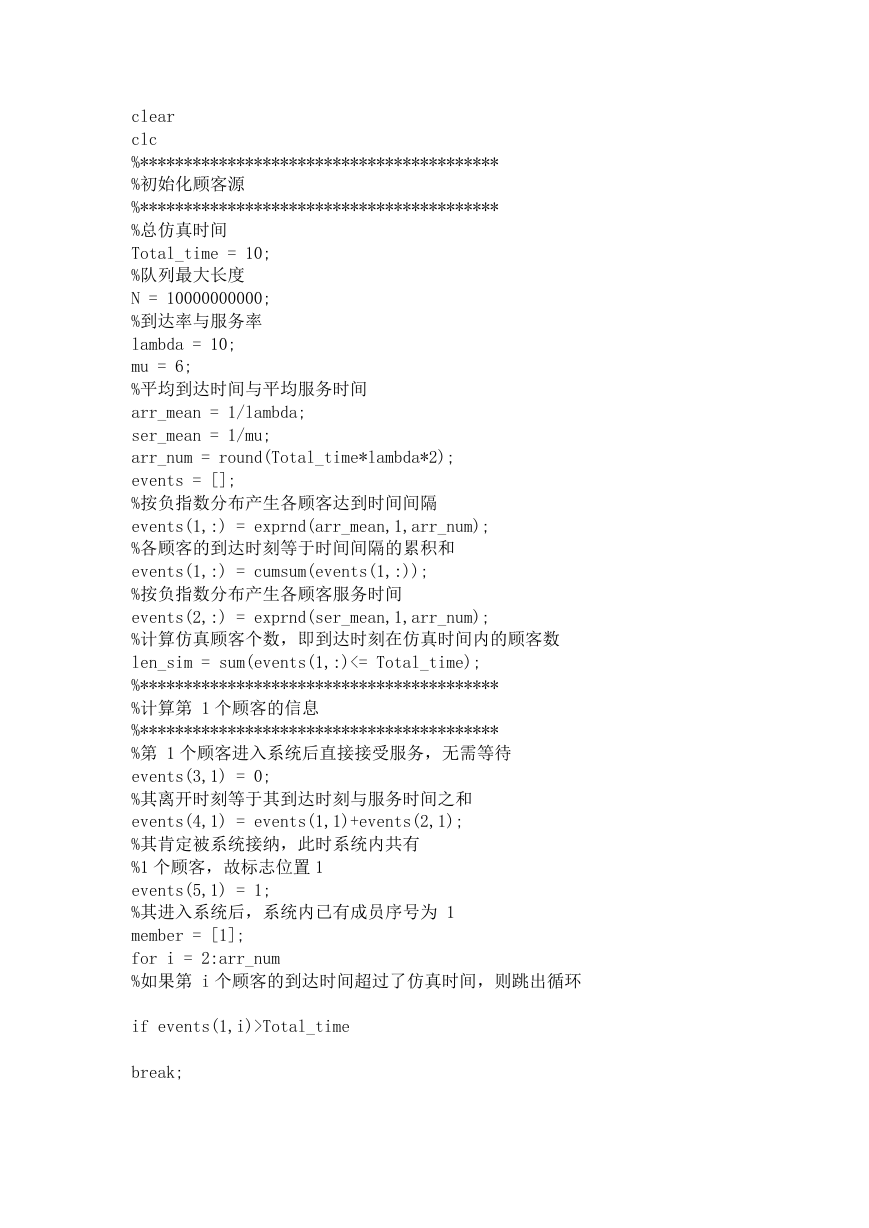 clear
clc
%*****************************************
%初始化顾客源
%*****************************************
%总仿真时间
Total_time = 10;
%队列最大长度
N = 10000000000;
%到达率与服务率
lambda = 10;
mu = 6;
%平均到达时间与平均服务时间
arr_mean = 1/lambda;
ser_mean = 1/mu;
arr_num = round(Total_time*lambda*2);
events = [];
%按负指数分布产生各顾客达到时间间隔
events(1,:) = exprnd(arr_mean,1,arr_num);
%各顾客的到达时刻等于时间间隔的累积和
events(1,:) = cumsum(events(1,:));
%按负指数分布产生各顾客服务时间
events(2,:) = exprnd(ser_mean,1,arr_num);
%计算仿真顾客个数，即到达时刻在仿真时间内的顾客数
len_sim = sum(events(1,:)<= Total_time);
%*****************************************
%计算第 1 个顾客的信息
%*****************************************
%第 1 个顾客进入系统后直接接受服务，无需等待
events(3,1) = 0;
%其离开时刻等于其到达时刻与服务时间之和
events(4,1) = events(1,1)+events(2,1);
%其肯定被系统接纳，此时系统内共有
%1 个顾客，故标志位置 1
events(5,1) = 1;
%其进入系统后，系统内已有成员序号为 1
member = [1];
for i = 2:arr_num
%如果第 i 个顾客的到达时间超过了仿真时间，则跳出循环

if events(1,i)>Total_time

break;